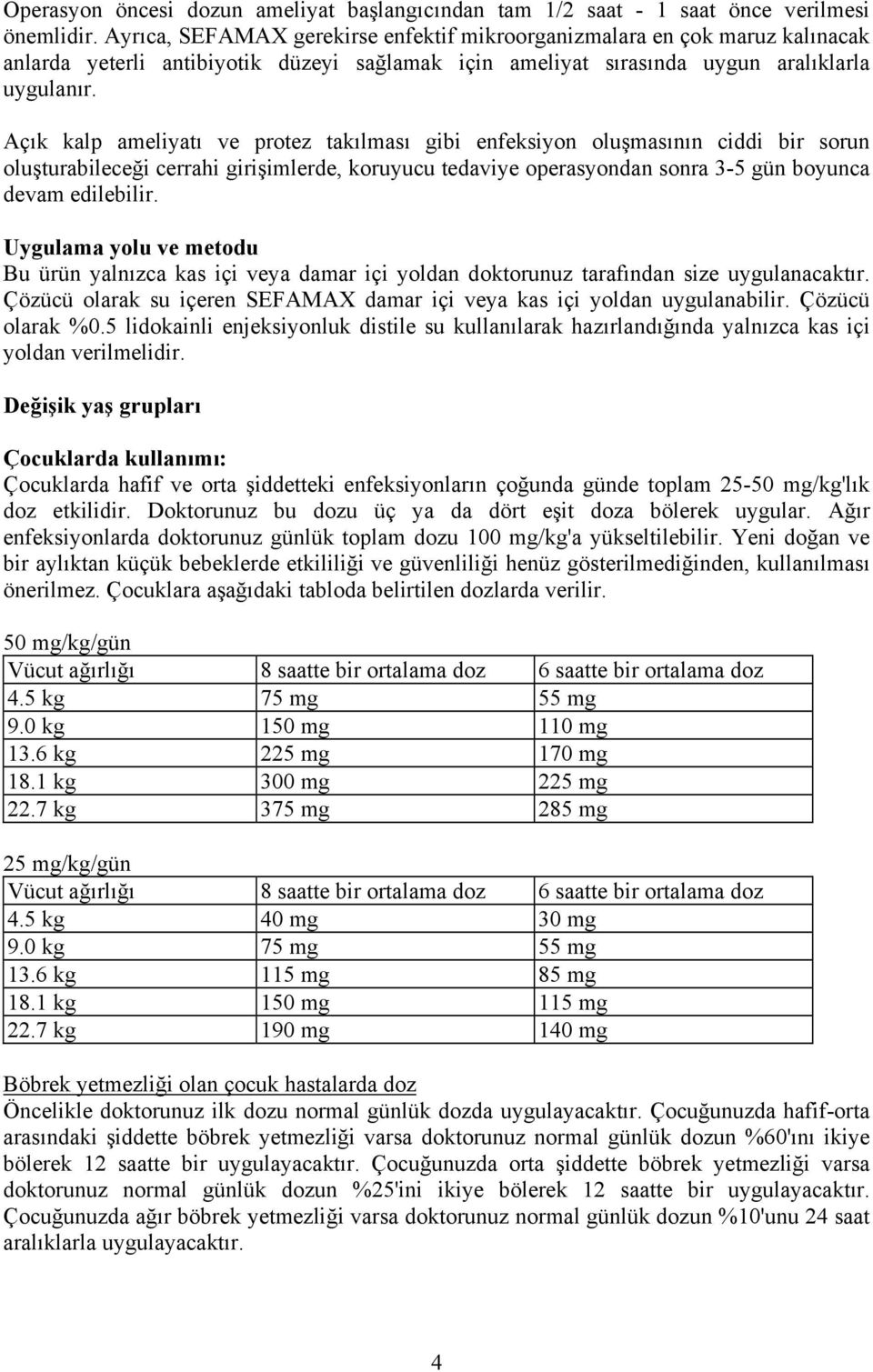 Operasyon öncesi dozun ameliyat başlangıcından tam 1/2 saat - 1 saat önce verilmesi önemlidir. Ayrıca, SEFAMAX gerekirse enfektif mikroorganizmalara en çok maruz kalınacak anlarda yeterli antibiyotik düzeyi sağlamak için ameliyat sırasında uygun aralıklarla uygulanır.

Açık kalp ameliyatı ve protez takılması gibi enfeksiyon oluşmasının ciddi bir sorun oluşturabileceği cerrahi girişimlerde, koruyucu tedaviye operasyondan sonra 3-5 gün boyunca devam edilebilir.

Uygulama yolu ve metodu
Bu ürün yalnızca kas içi veya damar içi yoldan doktorunuz tarafından size uygulanacaktır. Çözücü olarak su içeren SEFAMAX damar içi veya kas içi yoldan uygulanabilir. Çözücü olarak %0.5 lidokainli enjeksiyonluk distile su kullanılarak hazırlandığında yalnızca kas içi yoldan verilmelidir.

Değişik yaş grupları

Çocuklarda kullanımı:
Çocuklarda hafif ve orta şiddetteki enfeksiyonların çoğunda günde toplam 25-50 mg/kg'lık doz etkilidir. Doktorunuz bu dozu üç ya da dört eşit doza bölerek uygular. Ağır enfeksiyonlarda doktorunuz günlük toplam dozu 100 mg/kg'a yükseltilebilir. Yeni doğan ve bir aylıktan küçük bebeklerde etkililiği ve güvenliliği henüz gösterilmediğinden, kullanılması önerilmez. Çocuklara aşağıdaki tabloda belirtilen dozlarda verilir.

50 mg/kg/gün

| Vücut ağırlığı | 8 saatte bir ortalama doz | 6 saatte bir ortalama doz |
|---|---|---|
| 4.5 kg | 75 mg | 55 mg |
| 9.0 kg | 150 mg | 110 mg |
| 13.6 kg | 225 mg | 170 mg |
| 18.1 kg | 300 mg | 225 mg |
| 22.7 kg | 375 mg | 285 mg |

25 mg/kg/gün

| Vücut ağırlığı | 8 saatte bir ortalama doz | 6 saatte bir ortalama doz |
|---|---|---|
| 4.5 kg | 40 mg | 30 mg |
| 9.0 kg | 75 mg | 55 mg |
| 13.6 kg | 115 mg | 85 mg |
| 18.1 kg | 150 mg | 115 mg |
| 22.7 kg | 190 mg | 140 mg |

Böbrek yetmezliği olan çocuk hastalarda doz
Öncelikle doktorunuz ilk dozu normal günlük dozda uygulayacaktır. Çocuğunuzda hafif-orta arasındaki şiddette böbrek yetmezliği varsa doktorunuz normal günlük dozun %60'ını ikiye bölerek 12 saatte bir uygulayacaktır. Çocuğunuzda orta şiddette böbrek yetmezliği varsa doktorunuz normal günlük dozun %25'ini ikiye bölerek 12 saatte bir uygulayacaktır. Çocuğunuzda ağır böbrek yetmezliği varsa doktorunuz normal günlük dozun %10'unu 24 saat aralıklarla uygulayacaktır.

4